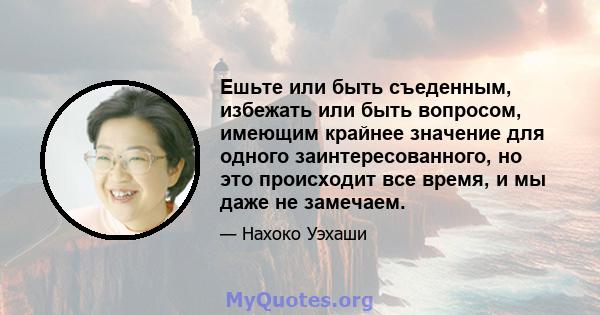 Ешьте или быть съеденным, избежать или быть вопросом, имеющим крайнее значение для одного заинтересованного, но это происходит все время, и мы даже не замечаем.

— Нахоко Уэхаши

MyQuotes.org